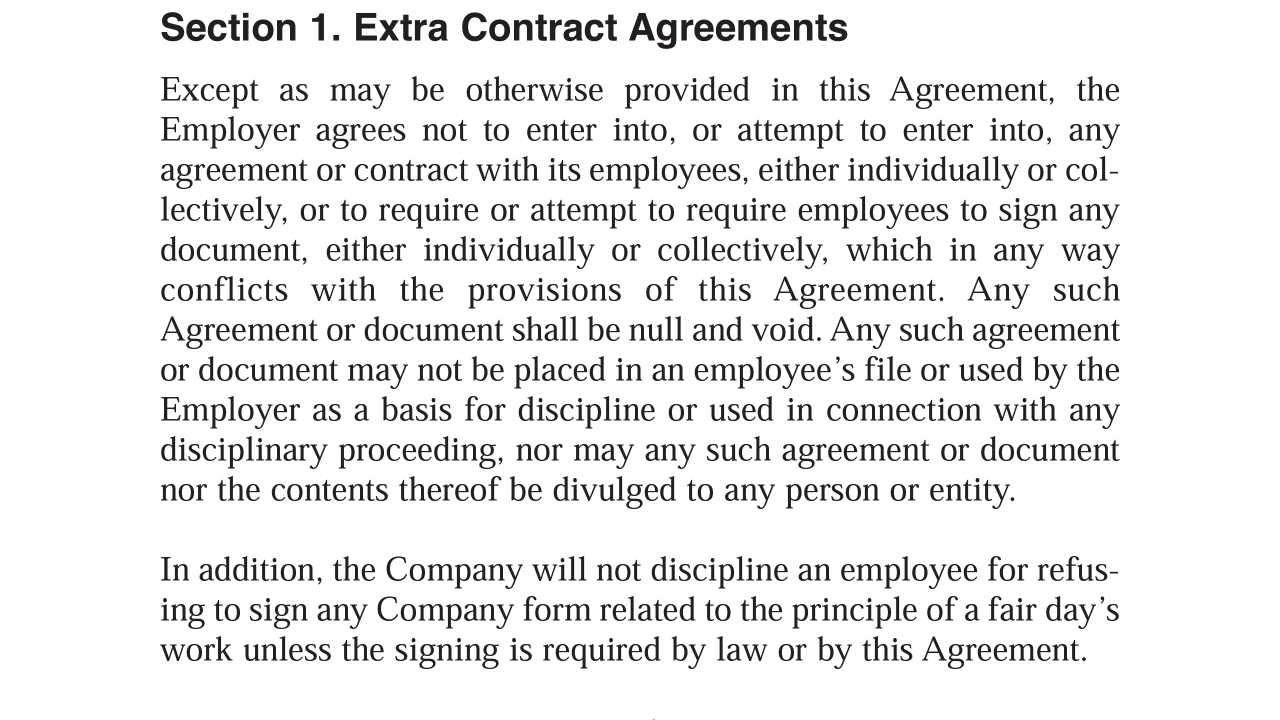 Section 1. Extra Contract Agreements

Except as may be otherwise provided in this Agreement, the Employer agrees not to enter into, or attempt to enter into, any agreement or contract with its employees, either individually or collectively, or to require or attempt to require employees to sign any document, either individually or collectively, which in any way conflicts with the provisions of this Agreement. Any such Agreement or document shall be null and void. Any such agreement or document may not be placed in an employee's file or used by the Employer as a basis for discipline or used in connection with any disciplinary proceeding, nor may any such agreement or document nor the contents thereof be divulged to any person or entity.

In addition, the Company will not discipline an employee for refusing to sign any Company form related to the principle of a fair day's work unless the signing is required by law or by this Agreement.